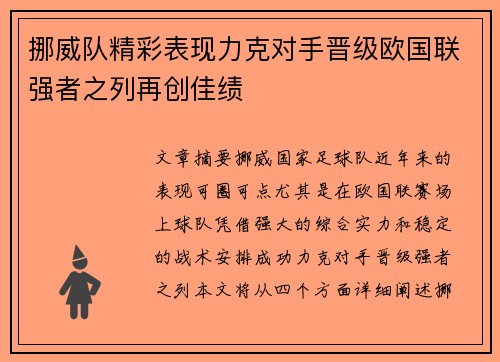 挪威队精彩表现力克对手晋级欧国联强者之列再创佳绩

文章摘要挪威国家足球队近年来的表现可圈可点尤其是在欧国联赛场上球队凭借强大的综合实力和稳定的战术安排成功力克对手晋级强者之列本文将从四个方面详细阐述挪